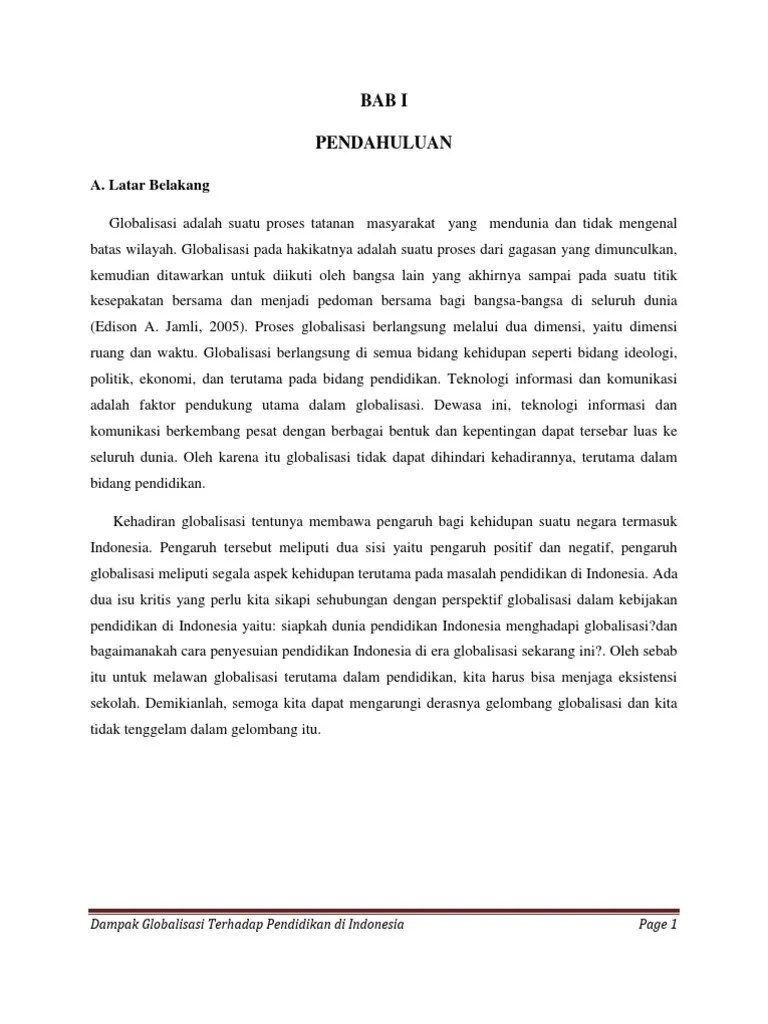 BAB I

PENDAHULUAN

A. Latar Belakang

Globalisasi adalah suatu proses tatanan masyarakat yang mendunia dan tidak mengenal batas wilayah. Globalisasi pada hakikatnya adalah suatu proses dari gagasan yang dimunculkan, kemudian ditawarkan untuk diikuti oleh bangsa lain yang akhirnya sampai pada suatu titik kesepakatan bersama dan menjadi pedoman bersama bagi bangsa-bangsa di seluruh dunia (Edison A. Jamli, 2005). Proses globalisasi berlangsung melalui dua dimensi, yaitu dimensi ruang dan waktu. Globalisasi berlangsung di semua bidang kehidupan seperti bidang ideologi, politik, ekonomi, dan terutama pada bidang pendidikan. Teknologi informasi dan komunikasi adalah faktor pendukung utama dalam globalisasi. Dewasa ini, teknologi informasi dan komunikasi berkembang pesat dengan berbagai bentuk dan kepentingan dapat tersebar luas ke seluruh dunia. Oleh karena itu globalisasi tidak dapat dihindari kehadirannya, terutama dalam bidang pendidikan.

Kehadiran globalisasi tentunya membawa pengaruh bagi kehidupan suatu negara termasuk Indonesia. Pengaruh tersebut meliputi dua sisi yaitu pengaruh positif dan negatif, pengaruh globalisasi meliputi segala aspek kehidupan terutama pada masalah pendidikan di Indonesia. Ada dua isu kritis yang perlu kita sikapi sehubungan dengan perspektif globalisasi dalam kebijakan pendidikan di Indonesia yaitu: siapkah dunia pendidikan Indonesia menghadapi globalisasi?dan bagaimanakah cara penyesuian pendidikan Indonesia di era globalisasi sekarang ini?. Oleh sebab itu untuk melawan globalisasi terutama dalam pendidikan, kita harus bisa menjaga eksistensi sekolah. Demikianlah, semoga kita dapat mengarungi derasnya gelombang globalisasi dan kita tidak tenggelam dalam gelombang itu.

Dampak Globalisasi Terhadap Pendidikan di Indonesia Page 1